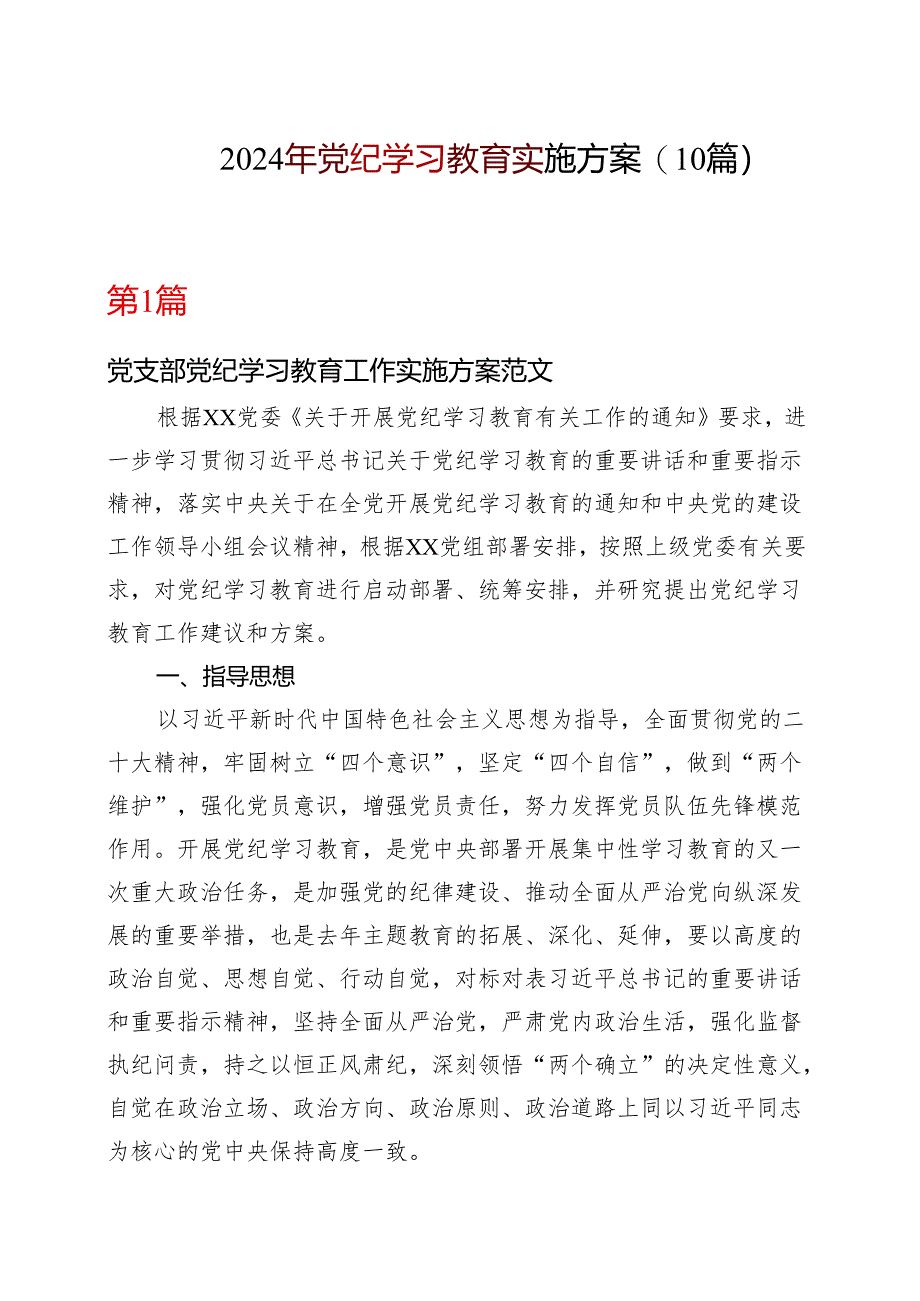 2024年党纪学习教育实施方案（10篇）

第1篇

党支部党纪学习教育工作实施方案范文

根据XX党委《关于开展党纪学习教育有关工作的通知》要求，进一步学习贯彻习近平总书记关于党纪学习教育的重要讲话和重要指示精神，落实中央关于在全党开展党纪学习教育的通知和中央党的建设工作领导小组会议精神，根据XX党组部署安排，按照上级党委有关要求，对党纪学习教育进行启动部署、统筹安排，并研究提出党纪学习教育工作建议和方案。

一、指导思想

以习近平新时代中国特色社会主义思想为指导，全面贯彻党的二十大精神，牢固树立“四个意识”，坚定“四个自信”，做到“两个维护”，强化党员意识，增强党员责任，努力发挥党员队伍先锋模范作用。开展党纪学习教育，是党中央部署开展集中性学习教育的又一次重大政治任务，是加强党的纪律建设、推动全面从严治党向纵深发展的重要举措，也是去年主题教育的拓展、深化、延伸，要以高度的政治自觉、思想自觉、行动自觉，对标对表习近平总书记的重要讲话和重要指示精神，坚持全面从严治党，严肃党内政治生活，强化监督执纪问责，持之以恒正风肃纪，深刻领悟“两个确立”的决定性意义，自觉在政治立场、政治方向、政治原则、政治道路上同以习近平同志为核心的党中央保持高度一致。